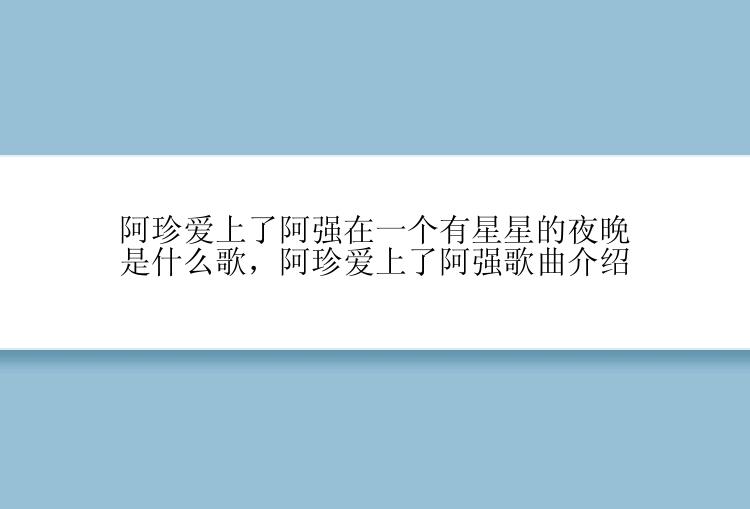 阿珍爱上了阿强在一个有星星的夜晚是什么歌，阿珍爱上了阿强歌曲介绍